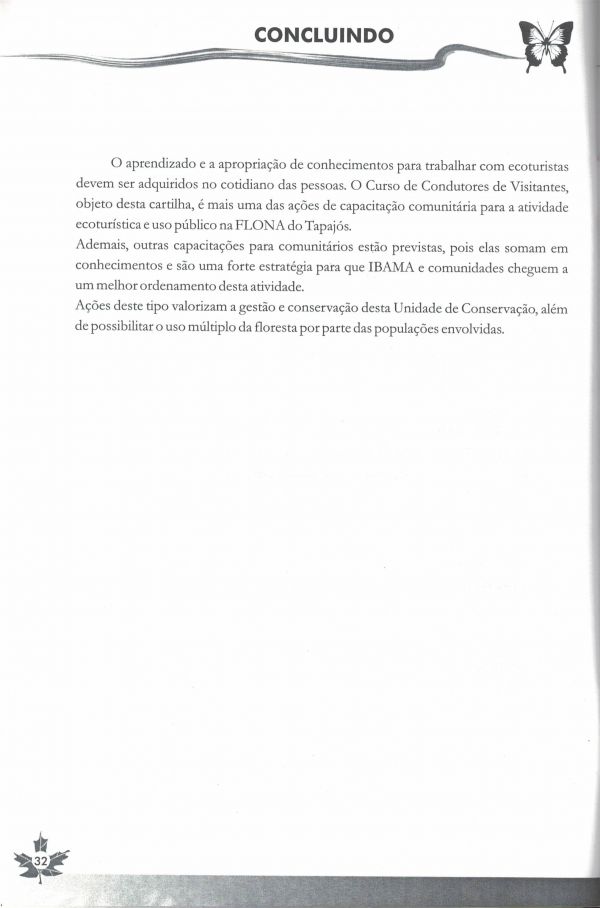 CONCLUINDO

O aprendizado e a apropriação de conhecimentos para trabalhar com ecoturistas devem ser adquiridos no cotidiano das pessoas. O Curso de Condutores de Visitantes, objeto desta cartilha, é mais uma das ações de capacitação comunitária para a atividade ecoturística e uso público na FLONA do Tapajós.

Ademais, outras capacitações para comunitários estão previstas, pois elas somam em conhecimentos e são uma forte estratégia para que IBAMA e comunidades cheguem a um melhor ordenamento desta atividade.

Ações deste tipo valorizam a gestão e conservação desta Unidade de Conservação, além de possibilitar o uso múltiplo da floresta por parte das populações envolvidas.

32